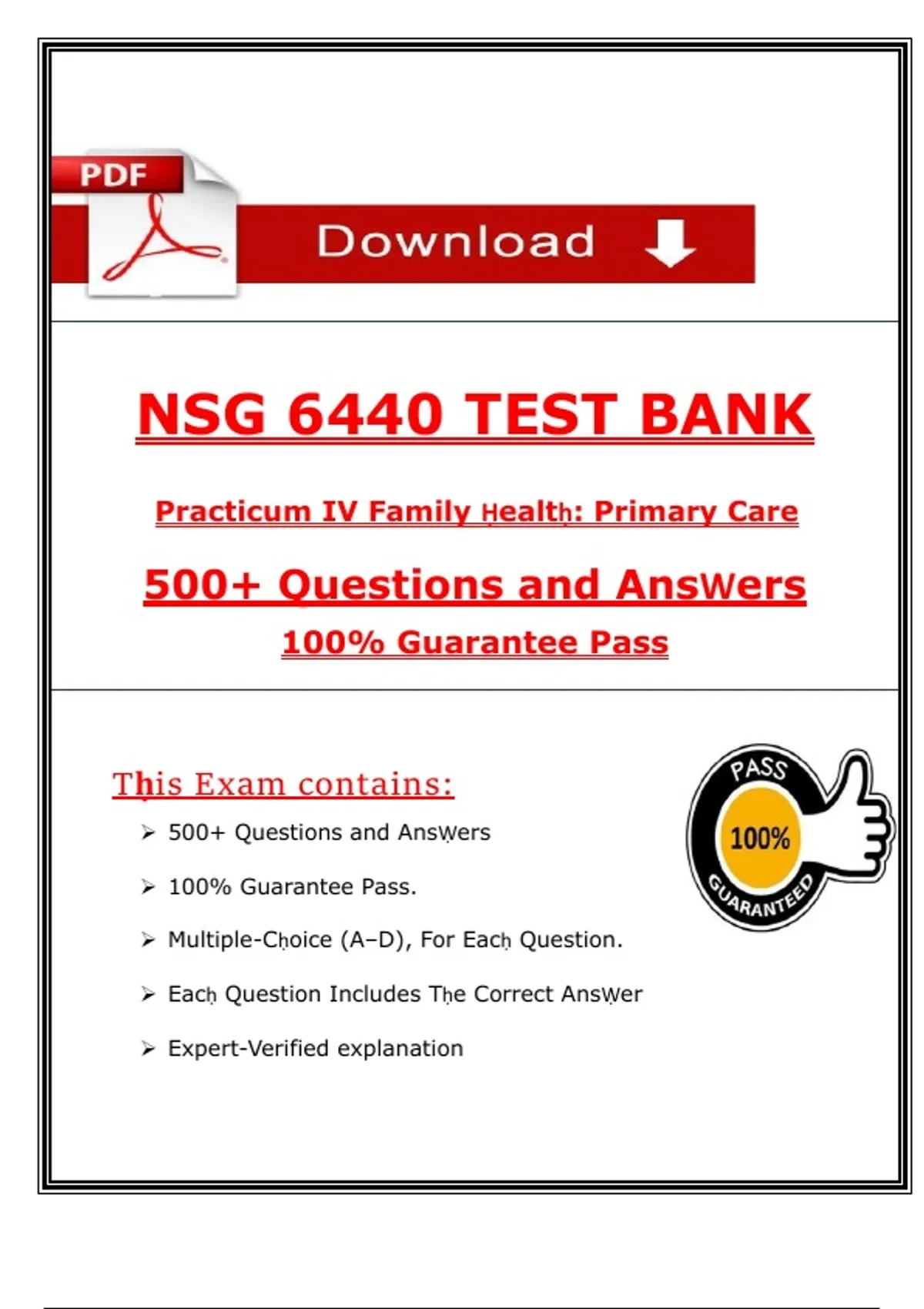 PDF

Download

NSG 6440 TEST BANK

Practicum IV Family Health: Primary Care

500+ Questions and Answers

100% Guarantee Pass

This Exam contains:

➢ 500+ Questions and Answers

➢ 100% Guarantee Pass.

➢ Multiple-Choice (A–D), For Each Question.

➢ Each Question Includes The Correct Answer

➢ Expert-Verified explanation

PASS
100%
GUARANTEED